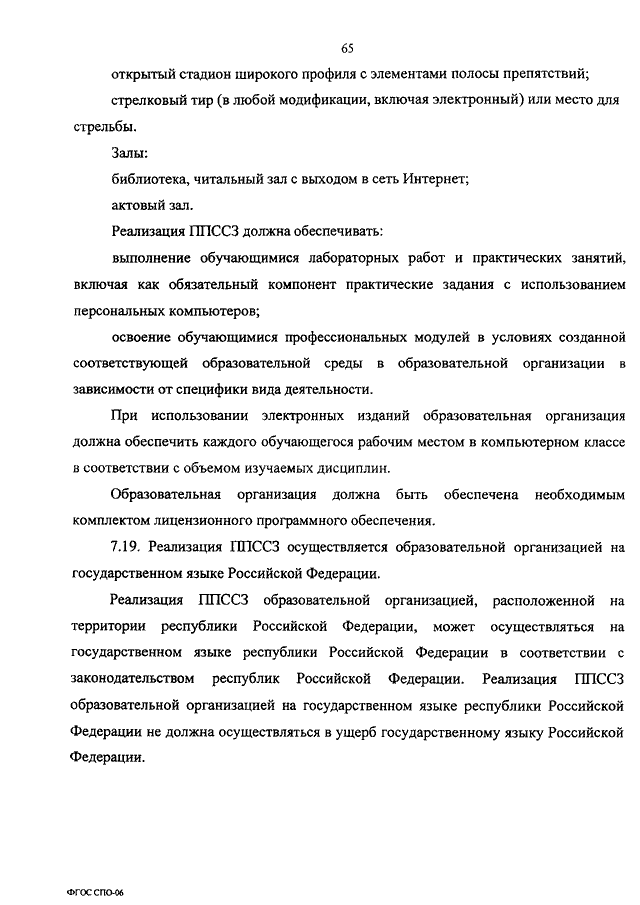 65

открытый стадион широкого профиля с элементами полосы препятствий;

стрелковый тир (в любой модификации, включая электронный) или место для стрельбы.

Залы:

библиотека, читальный зал с выходом в сеть Интернет;

актовый зал.

Реализация ППССЗ должна обеспечивать:

выполнение обучающимися лабораторных работ и практических занятий, включая как обязательный компонент практические задания с использованием персональных компьютеров;

освоение обучающимися профессиональных модулей в условиях созданной соответствующей образовательной среды в образовательной организации в зависимости от специфики вида деятельности.

При использовании электронных изданий образовательная организация должна обеспечить каждого обучающегося рабочим местом в компьютерном классе в соответствии с объемом изучаемых дисциплин.

Образовательная организация должна быть обеспечена необходимым комплектом лицензионного программного обеспечения.

7.19. Реализация ППССЗ осуществляется образовательной организацией на государственном языке Российской Федерации.

Реализация ППССЗ образовательной организацией, расположенной на территории республики Российской Федерации, может осуществляться на государственном языке республики Российской Федерации в соответствии с законодательством республик Российской Федерации. Реализация ППССЗ образовательной организацией на государственном языке республики Российской Федерации не должна осуществляться в ущерб государственному языку Российской Федерации.

ФГОС СПО-06